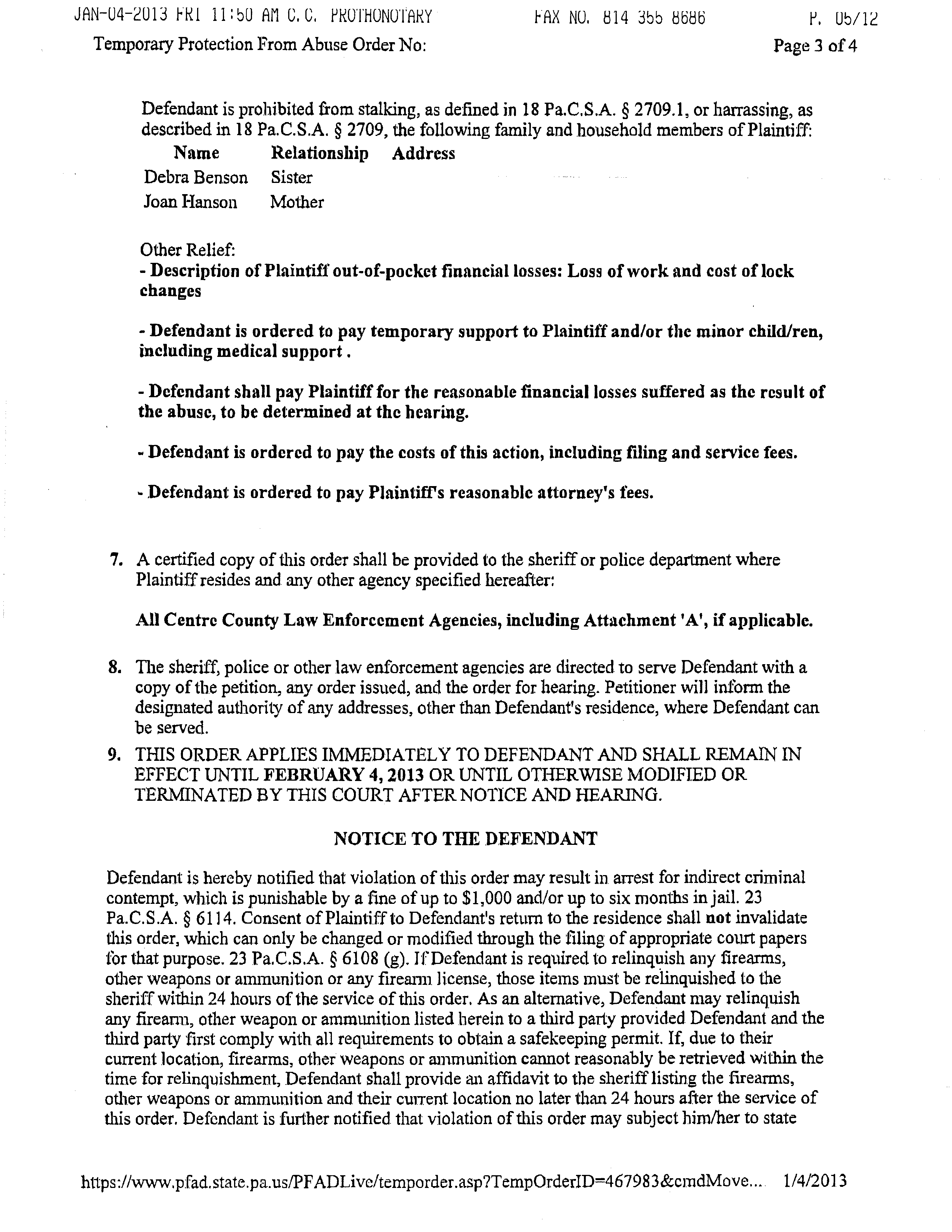 JAN-04-2013 FRI 11:50 AM C.C. PROTHONOTARY FAX NO. 814 355 8686 P. 05/12

Temporary Protection From Abuse Order No: Page 3 of 4

Defendant is prohibited from stalking, as defined in 18 Pa.C.S.A. § 2709.1, or harrassing, as described in 18 Pa.C.S.A. § 2709, the following family and household members of Plaintiff:

| Name | Relationship | Address |
|---|---|---|
| Debra Benson | Sister | |
| Joan Hanson | Mother | |

Other Relief:
- Description of Plaintiff out-of-pocket financial losses: Loss of work and cost of lock changes

- Defendant is ordered to pay temporary support to Plaintiff and/or the minor child/ren, including medical support.

- Defendant shall pay Plaintiff for the reasonable financial losses suffered as the result of the abuse, to be determined at the hearing.

- Defendant is ordered to pay the costs of this action, including filing and service fees.

- Defendant is ordered to pay Plaintiff's reasonable attorney's fees.

7. A certified copy of this order shall be provided to the sheriff or police department where Plaintiff resides and any other agency specified hereafter:

All Centre County Law Enforcement Agencies, including Attachment 'A', if applicable.

8. The sheriff, police or other law enforcement agencies are directed to serve Defendant with a copy of the petition, any order issued, and the order for hearing. Petitioner will inform the designated authority of any addresses, other than Defendant's residence, where Defendant can be served.

9. THIS ORDER APPLIES IMMEDIATELY TO DEFENDANT AND SHALL REMAIN IN EFFECT UNTIL FEBRUARY 4, 2013 OR UNTIL OTHERWISE MODIFIED OR TERMINATED BY THIS COURT AFTER NOTICE AND HEARING.

NOTICE TO THE DEFENDANT

Defendant is hereby notified that violation of this order may result in arrest for indirect criminal contempt, which is punishable by a fine of up to $1,000 and/or up to six months in jail. 23 Pa.C.S.A. § 6114. Consent of Plaintiff to Defendant's return to the residence shall not invalidate this order, which can only be changed or modified through the filing of appropriate court papers for that purpose. 23 Pa.C.S.A. § 6108 (g). If Defendant is required to relinquish any firearms, other weapons or ammunition or any firearm license, those items must be relinquished to the sheriff within 24 hours of the service of this order. As an alternative, Defendant may relinquish any firearm, other weapon or ammunition listed herein to a third party provided Defendant and the third party first comply with all requirements to obtain a safekeeping permit. If, due to their current location, firearms, other weapons or ammunition cannot reasonably be retrieved within the time for relinquishment, Defendant shall provide an affidavit to the sheriff listing the firearms, other weapons or ammunition and their current location no later than 24 hours after the service of this order. Defendant is further notified that violation of this order may subject him/her to state

https://www.pfad.state.pa.us/PFADLive/temporder.asp?TempOrderID=467983&cmdMove... 1/4/2013